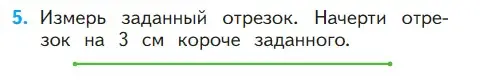 5. Измерь заданный отрезок. Начерти отрезок на 3 см короче заданного.